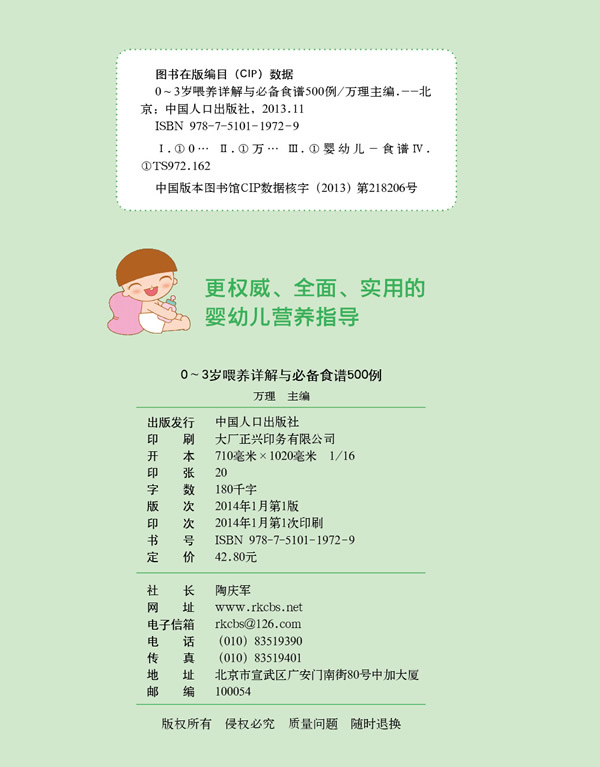 图书在版编目（CIP）数据

0～3岁喂养详解与必备食谱500例/万理主编.--北京：中国人口出版社，2013.11

ISBN 978-7-5101-1972-9

Ⅰ.①0… Ⅱ.①万… Ⅲ.①婴幼儿－食谱Ⅳ.①TS972.162

中国版本图书馆CIP数据核字（2013）第218206号

更权威、全面、实用的婴幼儿营养指导

0～3岁喂养详解与必备食谱500例

万理 主编

| | |
|---|---|
| 出版发行 | 中国人口出版社 |
| 印　　刷 | 大厂正兴印务有限公司 |
| 开　　本 | 710毫米×1020毫米 1/16 |
| 印　　张 | 20 |
| 字　　数 | 180千字 |
| 版　　次 | 2014年1月第1版 |
| 印　　次 | 2014年1月第1次印刷 |
| 书　　号 | ISBN 978-7-5101-1972-9 |
| 定　　价 | 42.80元 |

| | |
|---|---|
| 社　　长 | 陶庆军 |
| 网　　址 | www.rkcbs.net |
| 电子信箱 | rkcbs@126.com |
| 电　　话 | （010）83519390 |
| 传　　真 | （010）83519401 |
| 地　　址 | 北京市宣武区广安门南街80号中加大厦 |
| 邮　　编 | 100054 |

版权所有 侵权必究 质量问题 随时退换